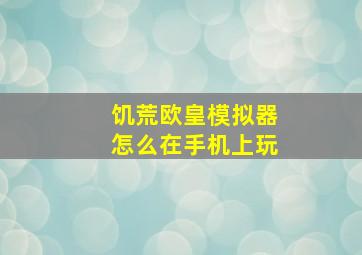 饥荒欧皇模拟器
怎么在手机上玩